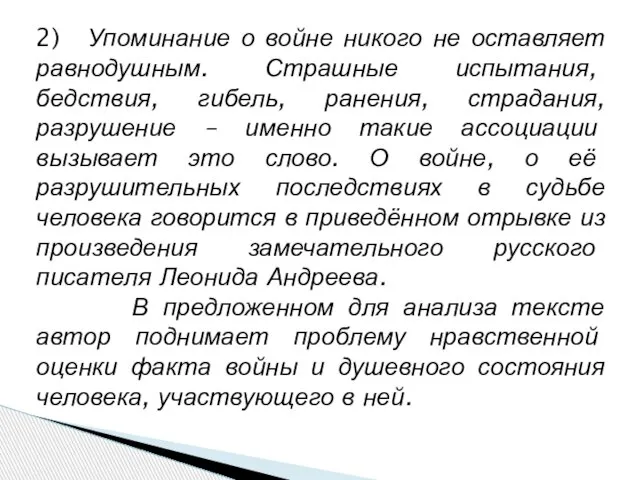 2) Упоминание о войне никого не оставляет равнодушным. Страшные испытания, бедствия, гибель, ранения, страдания, разрушение – именно такие ассоциации вызывает это слово. О войне, о её разрушительных последствиях в судьбе человека говорится в приведённом отрывке из произведения замечательного русского писателя Леонида Андреева.

В предложенном для анализа тексте автор поднимает проблему нравственной оценки факта войны и душевного состояния человека, участвующего в ней.